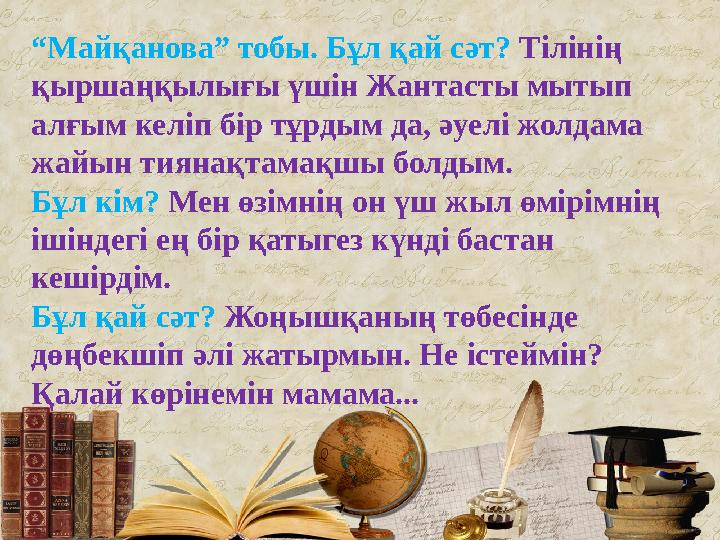 “Майқанова” тобы. Бұл қай сәт? Тілінің қыршаңқылығы үшін Жантасты мытып алғым келіп бір тұрдым да, әуелі жолдама жайын тиянақтамақшы болдым.
Бұл кім? Мен өзімнің он үш жыл өмірімнің ішіндегі ең бір қатыгез күнді бастан кешірдім.
Бұл қай сәт? Жоңышқаның төбесінде дөңбекшіп әлі жатырмын. Не істеймін? Қалай көрінемін мамама...